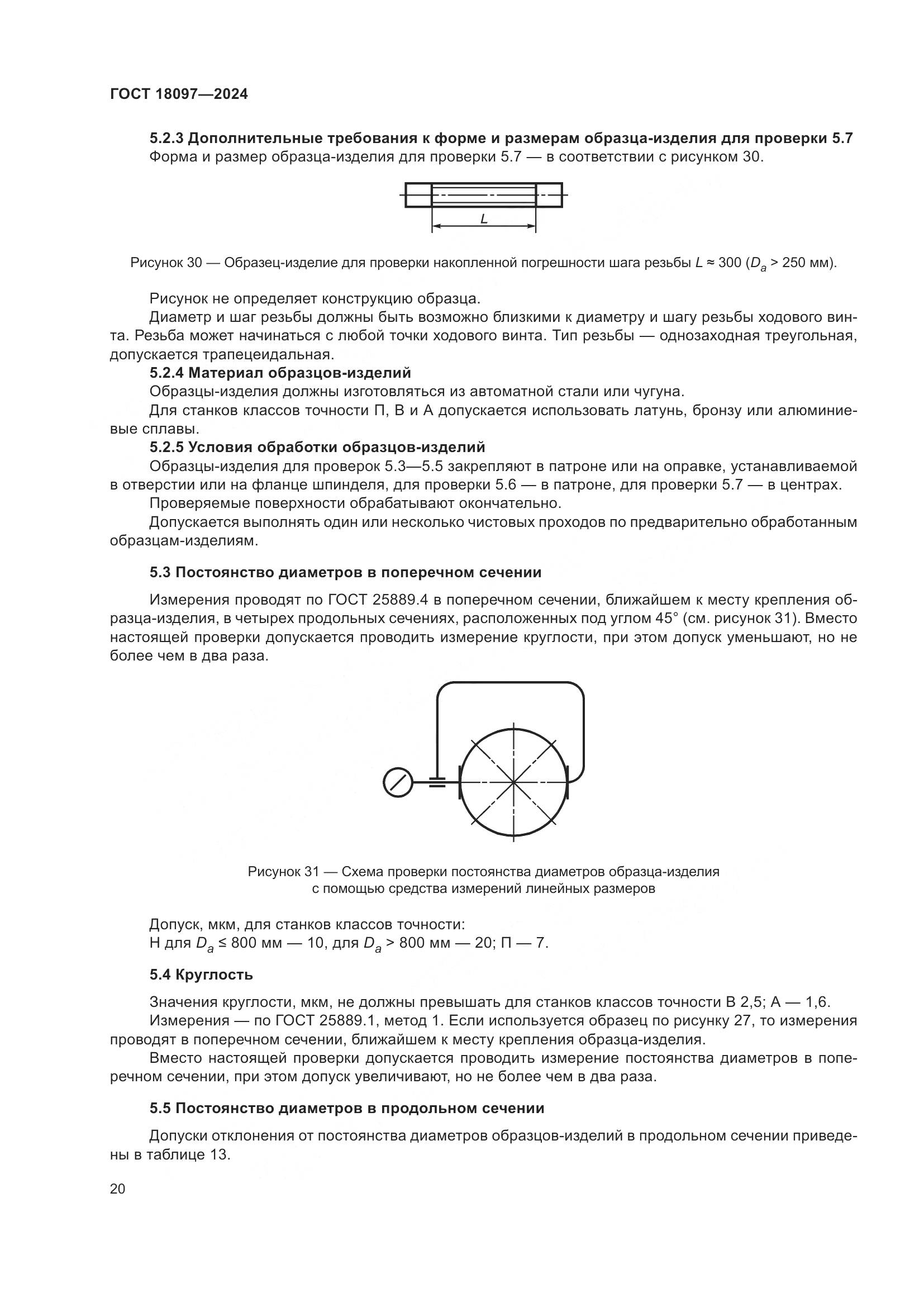 ГОСТ 18097—2024

5.2.3 Дополнительные требования к форме и размерам образца-изделия для проверки 5.7
Форма и размер образца-изделия для проверки 5.7 — в соответствии с рисунком 30.

$L$

Рисунок 30 — Образец-изделие для проверки накопленной погрешности шага резьбы $L \approx 300$ ($D_a > 250$ мм).

Рисунок не определяет конструкцию образца.

Диаметр и шаг резьбы должны быть возможно близкими к диаметру и шагу резьбы ходового винта. Резьба может начинаться с любой точки ходового винта. Тип резьбы — однозаходная треугольная, допускается трапецеидальная.

5.2.4 Материал образцов-изделий

Образцы-изделия должны изготовляться из автоматной стали или чугуна.

Для станков классов точности П, В и А допускается использовать латунь, бронзу или алюминиевые сплавы.

5.2.5 Условия обработки образцов-изделий

Образцы-изделия для проверок 5.3—5.5 закрепляют в патроне или на оправке, устанавливаемой в отверстии или на фланце шпинделя, для проверки 5.6 — в патроне, для проверки 5.7 — в центрах.

Проверяемые поверхности обрабатывают окончательно.

Допускается выполнять один или несколько чистовых проходов по предварительно обработанным образцам-изделиям.

5.3 Постоянство диаметров в поперечном сечении

Измерения проводят по ГОСТ 25889.4 в поперечном сечении, ближайшем к месту крепления образца-изделия, в четырех продольных сечениях, расположенных под углом 45° (см. рисунок 31). Вместо настоящей проверки допускается проводить измерение круглости, при этом допуск уменьшают, но не более чем в два раза.

Рисунок 31 — Схема проверки постоянства диаметров образца-изделия с помощью средства измерений линейных размеров

Допуск, мкм, для станков классов точности:
Н для $D_a \leq 800$ мм — 10, для $D_a > 800$ мм — 20; П — 7.

5.4 Круглость

Значения круглости, мкм, не должны превышать для станков классов точности В 2,5; А — 1,6.

Измерения — по ГОСТ 25889.1, метод 1. Если используется образец по рисунку 27, то измерения проводят в поперечном сечении, ближайшем к месту крепления образца-изделия.

Вместо настоящей проверки допускается проводить измерение постоянства диаметров в поперечном сечении, при этом допуск увеличивают, но не более чем в два раза.

5.5 Постоянство диаметров в продольном сечении

Допуски отклонения от постоянства диаметров образцов-изделий в продольном сечении приведены в таблице 13.

20